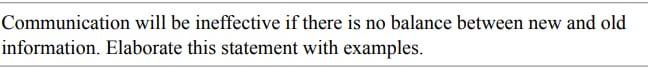 Communication will be ineffective if there is no balance between new and old information. Elaborate this statement with examples.